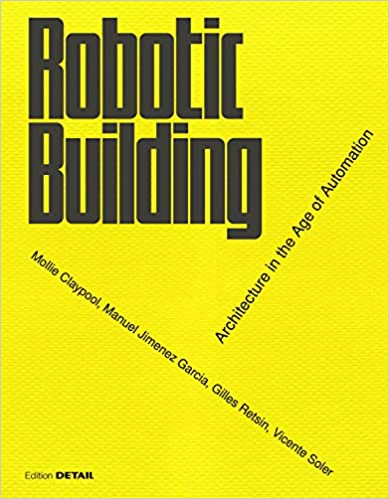 Robotic Building

Architecture in the Age of Automation

Mollie Claypool, Manuel Jimenez Garcia, Gilles Retsin, Vicente Soler

Edition DETAIL